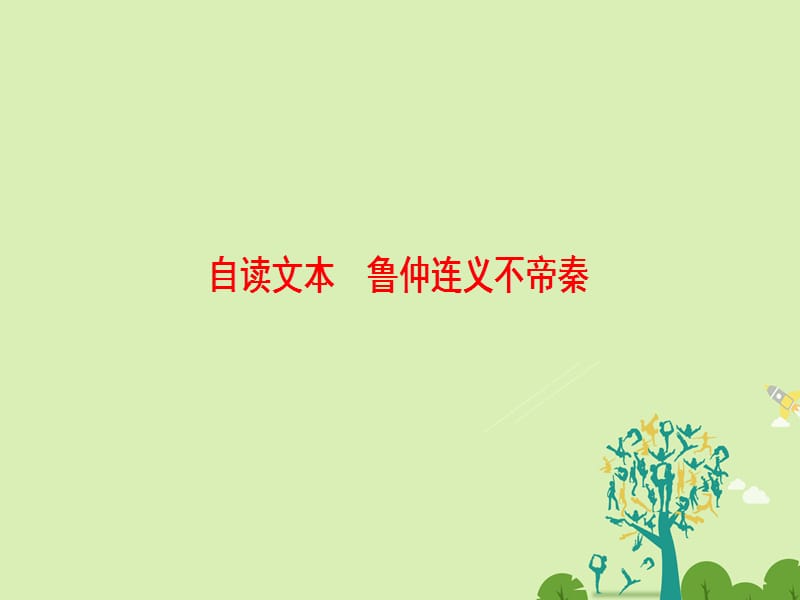 自读文本　鲁仲连义不帝秦